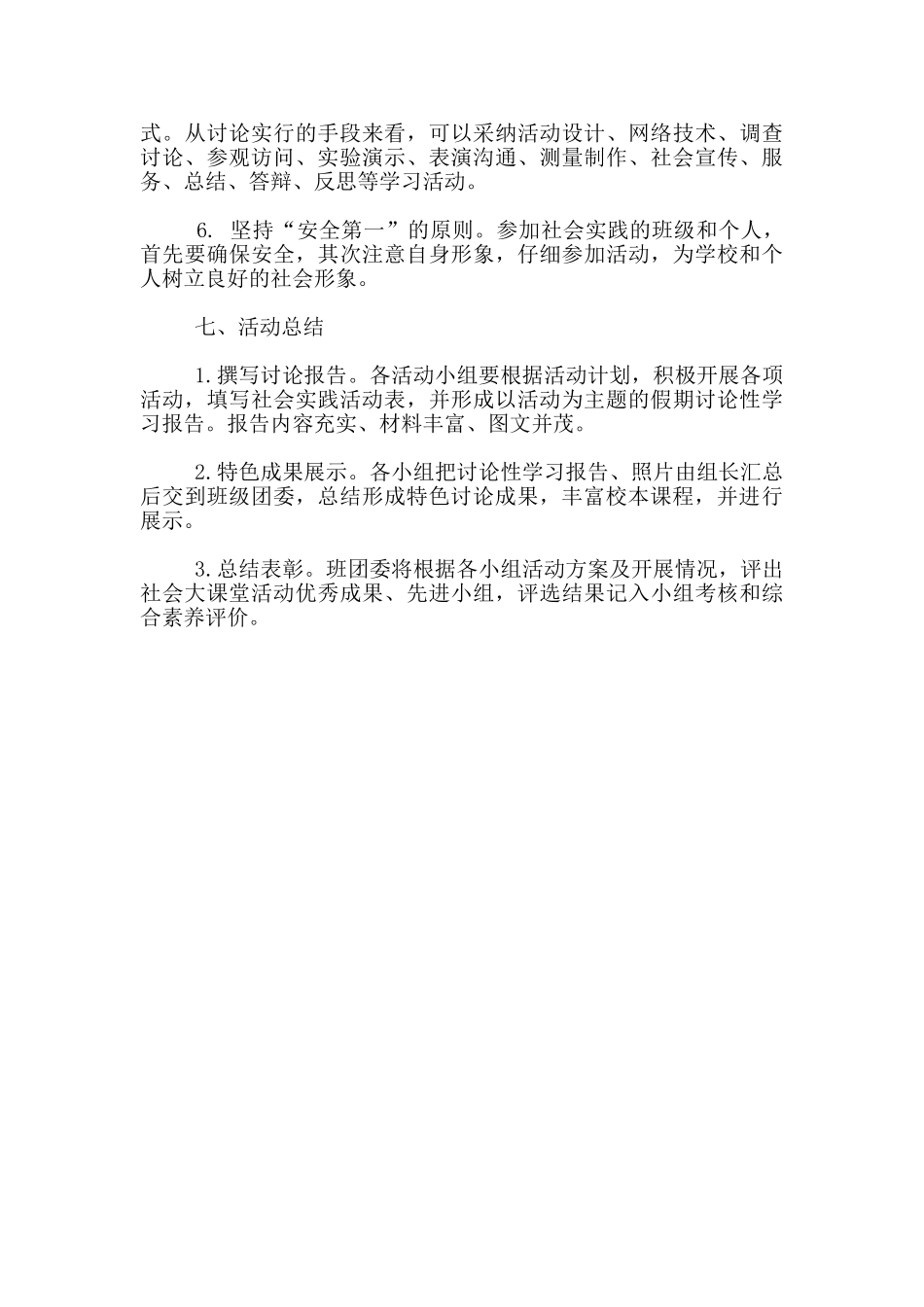 式。从讨论实行的手段来看，可以采纳活动设计、网络技术、调查讨论、参观访问、实验演示、表演沟通、测量制作、社会宣传、服务、总结、答辩、反思等学习活动。

6. 坚持“安全第一”的原则。参加社会实践的班级和个人，首先要确保安全，其次注意自身形象，仔细参加活动，为学校和个人树立良好的社会形象。

七、活动总结

1.撰写讨论报告。各活动小组要根据活动计划，积极开展各项活动，填写社会实践活动表，并形成以活动为主题的假期讨论性学习报告。报告内容充实、材料丰富、图文并茂。

2.特色成果展示。各小组把讨论性学习报告、照片由组长汇总后交到班级团委，总结形成特色讨论成果，丰富校本课程，并进行展示。

3.总结表彰。班团委将根据各小组活动方案及开展情况，评出社会大课堂活动优秀成果、先进小组，评选结果记入小组考核和综合素养评价。